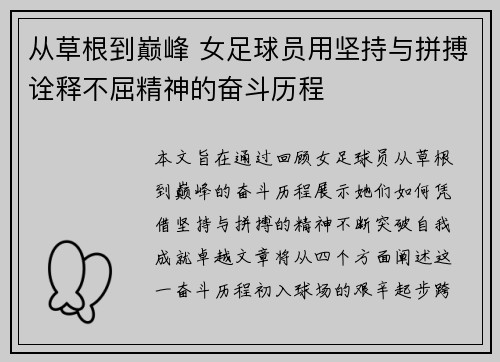 从草根到巅峰 女足球员用坚持与拼搏诠释不屈精神的奋斗历程

本文旨在通过回顾女足球员从草根到巅峰的奋斗历程展示她们如何凭借坚持与拼搏的精神不断突破自我成就卓越文章将从四个方面阐述这一奋斗历程初入球场的艰辛起步跨